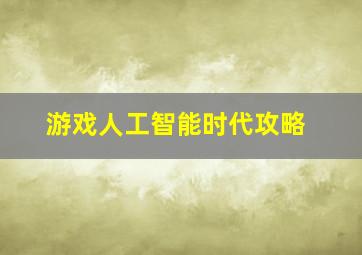 游戏人工智能时代攻略